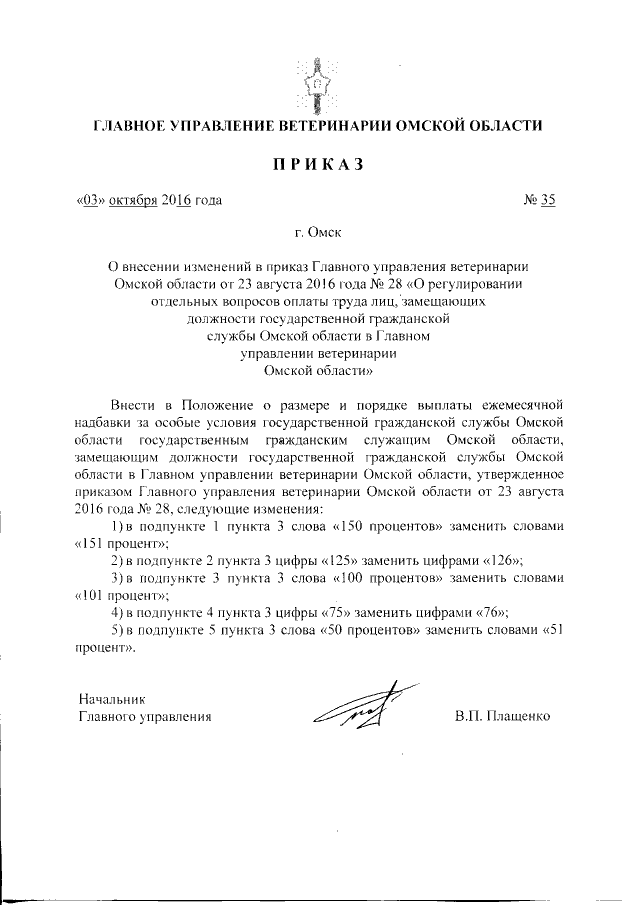 ГЛАВНОЕ УПРАВЛЕНИЕ ВЕТЕРИНАРИИ ОМСКОЙ ОБЛАСТИ

ПРИКАЗ

«03» октября 2016 года № 35

г. Омск

О внесении изменений в приказ Главного управления ветеринарии Омской области от 23 августа 2016 года № 28 «О регулировании отдельных вопросов оплаты труда лиц, замещающих должности государственной гражданской службы Омской области в Главном управлении ветеринарии Омской области»

Внести в Положение о размере и порядке выплаты ежемесячной надбавки за особые условия государственной гражданской службы Омской области государственным гражданским служащим Омской области, замещающим должности государственной гражданской службы Омской области в Главном управлении ветеринарии Омской области, утвержденное приказом Главного управления ветеринарии Омской области от 23 августа 2016 года № 28, следующие изменения:

1) в подпункте 1 пункта 3 слова «150 процентов» заменить словами «151 процент»;

2) в подпункте 2 пункта 3 цифры «125» заменить цифрами «126»;

3) в подпункте 3 пункта 3 слова «100 процентов» заменить словами «101 процент»;

4) в подпункте 4 пункта 3 цифры «75» заменить цифрами «76»;

5) в подпункте 5 пункта 3 слова «50 процентов» заменить словами «51 процент».

Начальник
Главного управления В.П. Плащенко